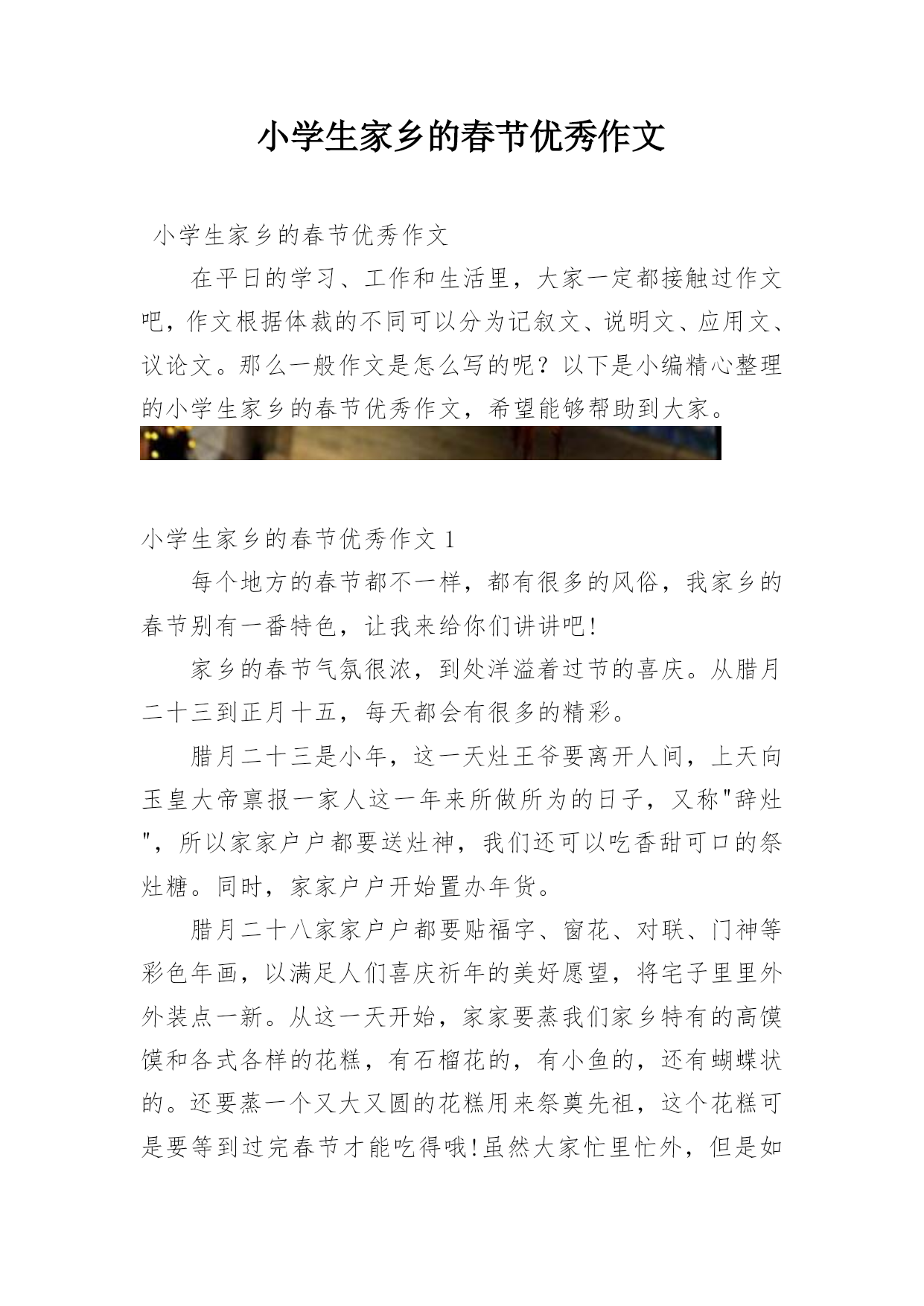 小学生家乡的春节优秀作文

小学生家乡的春节优秀作文

在平日的学习、工作和生活里，大家一定都接触过作文吧，作文根据体裁的不同可以分为记叙文、说明文、应用文、议论文。那么一般作文是怎么写的呢？以下是小编精心整理的小学生家乡的春节优秀作文，希望能够帮助到大家。

小学生家乡的春节优秀作文 1

每个地方的春节都不一样，都有很多的风俗，我家乡的春节别有一番特色，让我来给你们讲讲吧!

家乡的春节气氛很浓，到处洋溢着过节的喜庆。从腊月二十三到正月十五，每天都会有很多的精彩。

腊月二十三是小年，这一天灶王爷要离开人间，上天向玉皇大帝禀报一家人这一年来所做所为的日子，又称"辞灶"，所以家家户户都要送灶神，我们还可以吃香甜可口的祭灶糖。同时，家家户户开始置办年货。

腊月二十八家家户户都要贴福字、窗花、对联、门神等彩色年画，以满足人们喜庆祈年的美好愿望，将宅子里里外外装点一新。从这一天开始，家家要蒸我们家乡特有的高馍馍和各式各样的花糕，有石榴花的，有小鱼的，还有蝴蝶状的。还要蒸一个又大又圆的花糕用来祭奠先祖，这个花糕可是要等到过完春节才能吃得哦!虽然大家忙里忙外，但是如